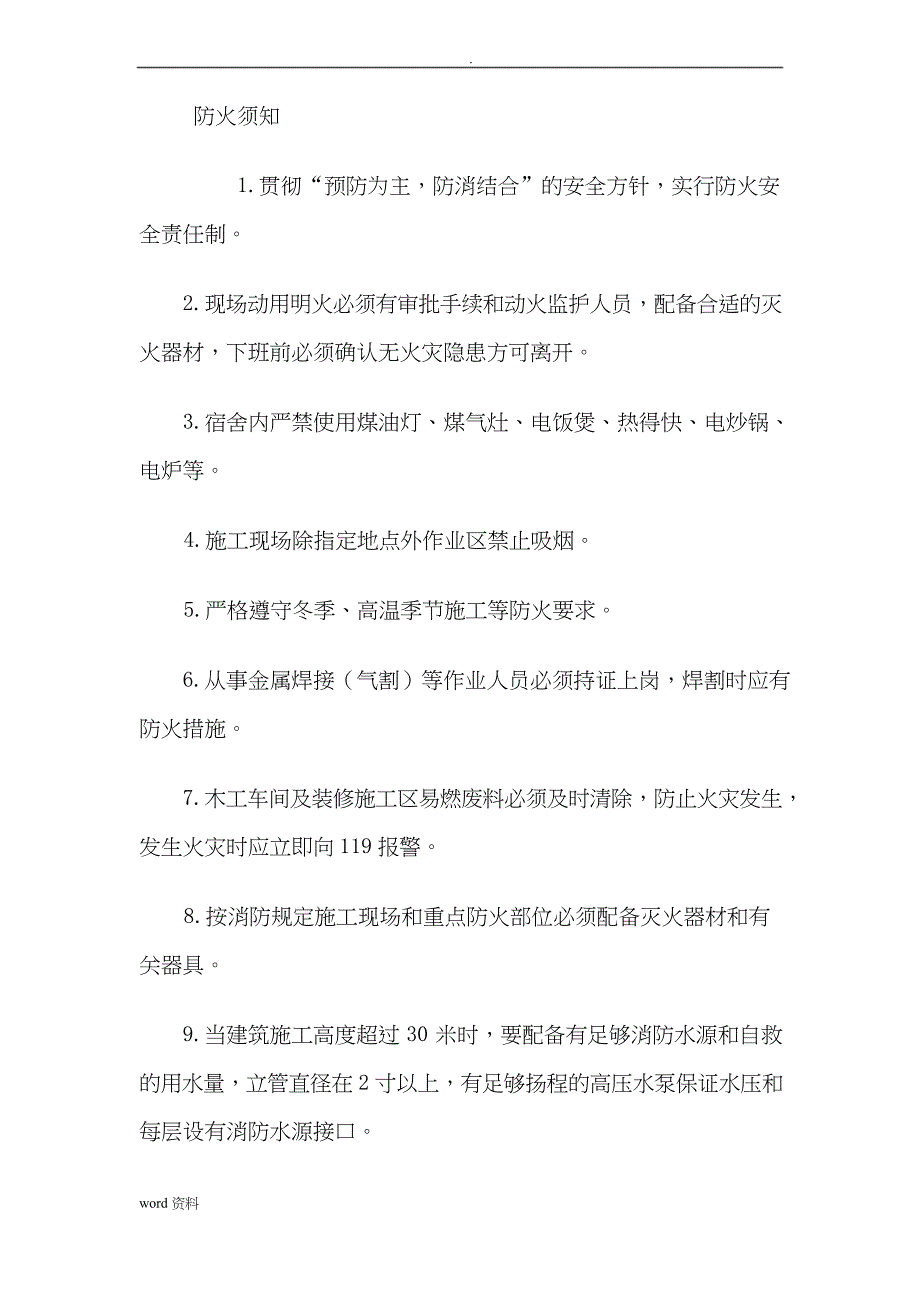 .

防火须知

1. 贯彻“预防为主，防消结合”的安全方针，实行防火安全责任制。

2. 现场动用明火必须有审批手续和动火监护人员，配备合适的灭火器材，下班前必须确认无火灾隐患方可离开。

3. 宿舍内严禁使用煤油灯、煤气灶、电饭煲、热得快、电炒锅、电炉等。

4. 施工现场除指定地点外作业区禁止吸烟。

5. 严格遵守冬季、高温季节施工等防火要求。

6. 从事金属焊接（气割）等作业人员必须持证上岗，焊割时应有防火措施。

7. 木工车间及装修施工区易燃废料必须及时清除，防止火灾发生，发生火灾时应立即向 119 报警。

8. 按消防规定施工现场和重点防火部位必须配备灭火器材和有关器具。

9. 当建筑施工高度超过 30 米时，要配备有足够消防水源和自救的用水量，立管直径在 2 寸以上，有足够扬程的高压水泵保证水压和每层设有消防水源接口。

word 资料